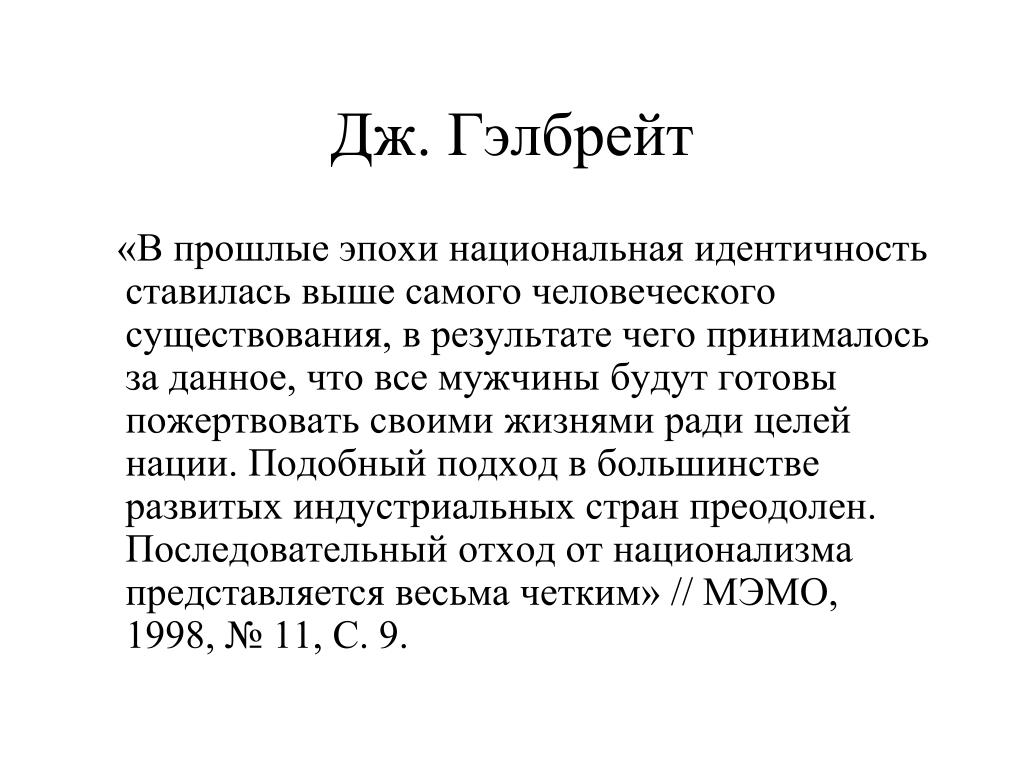 Дж. Гэлбрейт

«В прошлые эпохи национальная идентичность ставилась выше самого человеческого существования, в результате чего принималось за данное, что все мужчины будут готовы пожертвовать своими жизнями ради целей нации. Подобный подход в большинстве развитых индустриальных стран преодолен. Последовательный отход от национализма представляется весьма четким» // МЭМО, 1998, № 11, С. 9.